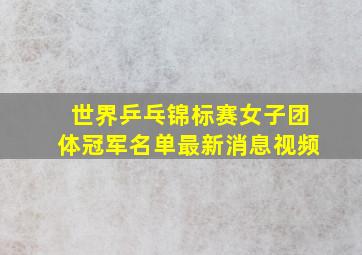 世界乒乓锦标赛女子团体冠军名单最新消息视频